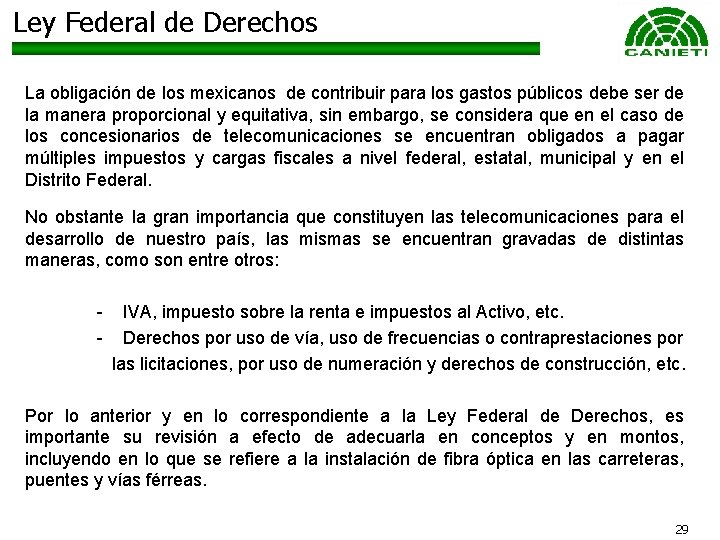 Ley Federal de Derechos

CANIETI

La obligación de los mexicanos de contribuir para los gastos públicos debe ser de la manera proporcional y equitativa, sin embargo, se considera que en el caso de los concesionarios de telecomunicaciones se encuentran obligados a pagar múltiples impuestos y cargas fiscales a nivel federal, estatal, municipal y en el Distrito Federal.

No obstante la gran importancia que constituyen las telecomunicaciones para el desarrollo de nuestro país, las mismas se encuentran gravadas de distintas maneras, como son entre otros:

- IVA, impuesto sobre la renta e impuestos al Activo, etc.
- Derechos por uso de vía, uso de frecuencias o contraprestaciones por las licitaciones, por uso de numeración y derechos de construcción, etc.

Por lo anterior y en lo correspondiente a la Ley Federal de Derechos, es importante su revisión a efecto de adecuarla en conceptos y en montos, incluyendo en lo que se refiere a la instalación de fibra óptica en las carreteras, puentes y vías férreas.

29